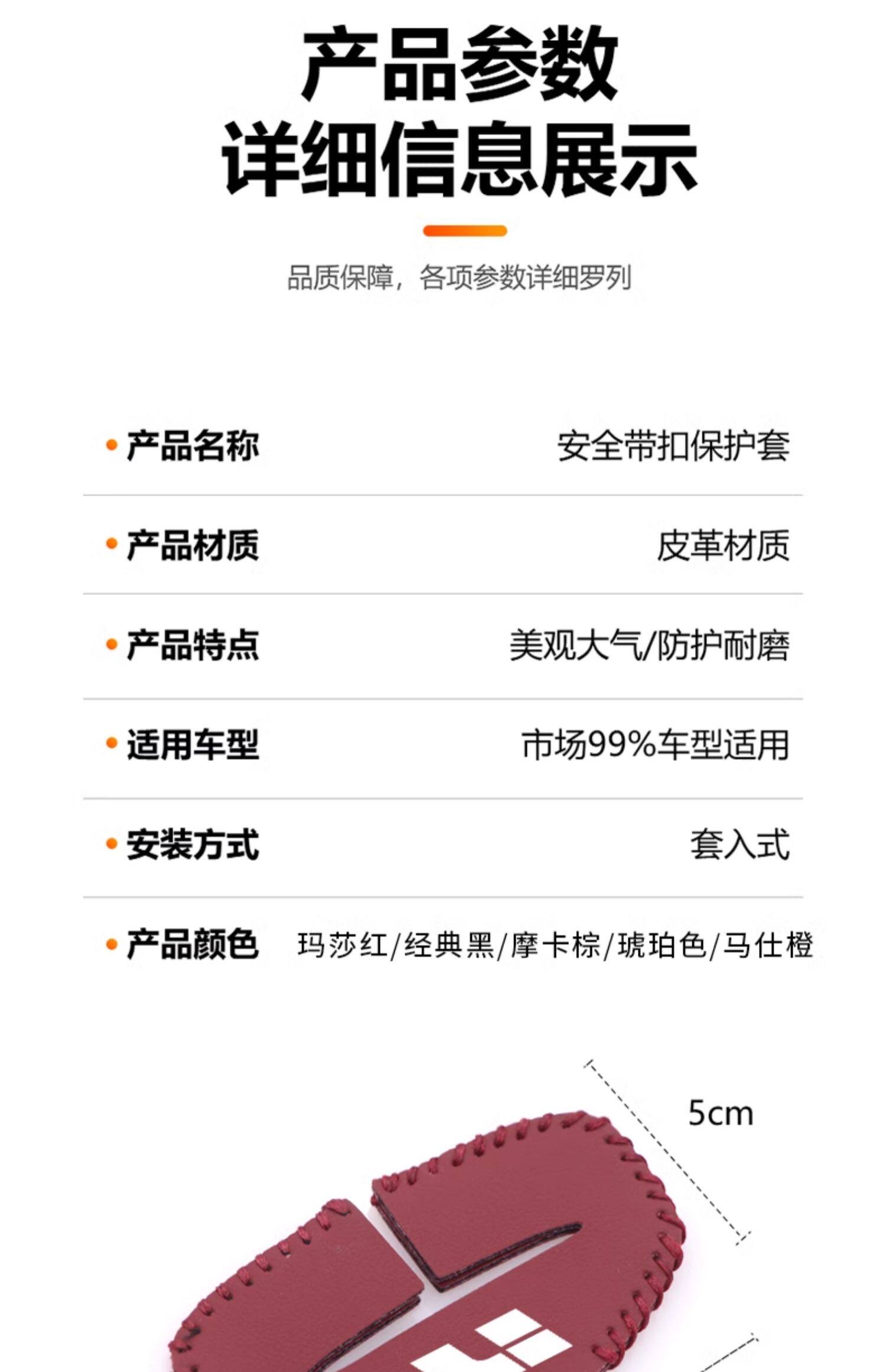 产品参数
详细信息展示

品质保障，各项参数详细罗列

• 产品名称 安全带扣保护套

• 产品材质 皮革材质

• 产品特点 美观大气/防护耐磨

• 适用车型 市场99%车型适用

• 安装方式 套入式

• 产品颜色 玛莎红/经典黑/摩卡棕/琥珀色/马仕橙

5cm